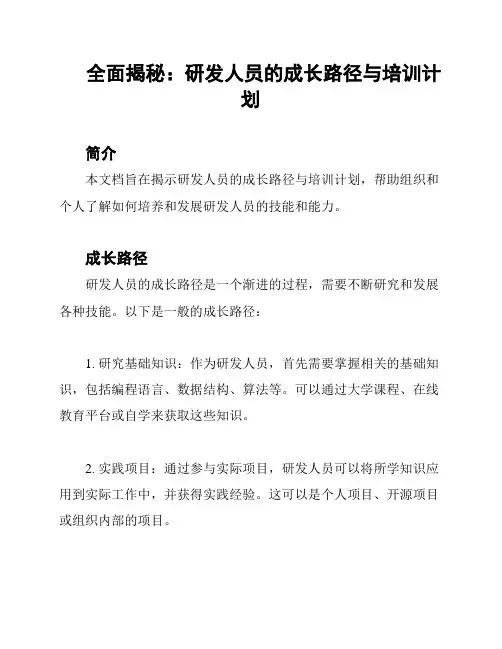 全面揭秘：研发人员的成长路径与培训计划

简介

本文档旨在揭示研发人员的成长路径与培训计划，帮助组织和个人了解如何培养和发展研发人员的技能和能力。

成长路径

研发人员的成长路径是一个渐进的过程，需要不断研究和发展各种技能。以下是一般的成长路径：

1. 研究基础知识：作为研发人员，首先需要掌握相关的基础知识，包括编程语言、数据结构、算法等。可以通过大学课程、在线教育平台或自学来获取这些知识。

2. 实践项目：通过参与实际项目，研发人员可以将所学知识应用到实际工作中，并获得实践经验。这可以是个人项目、开源项目或组织内部的项目。